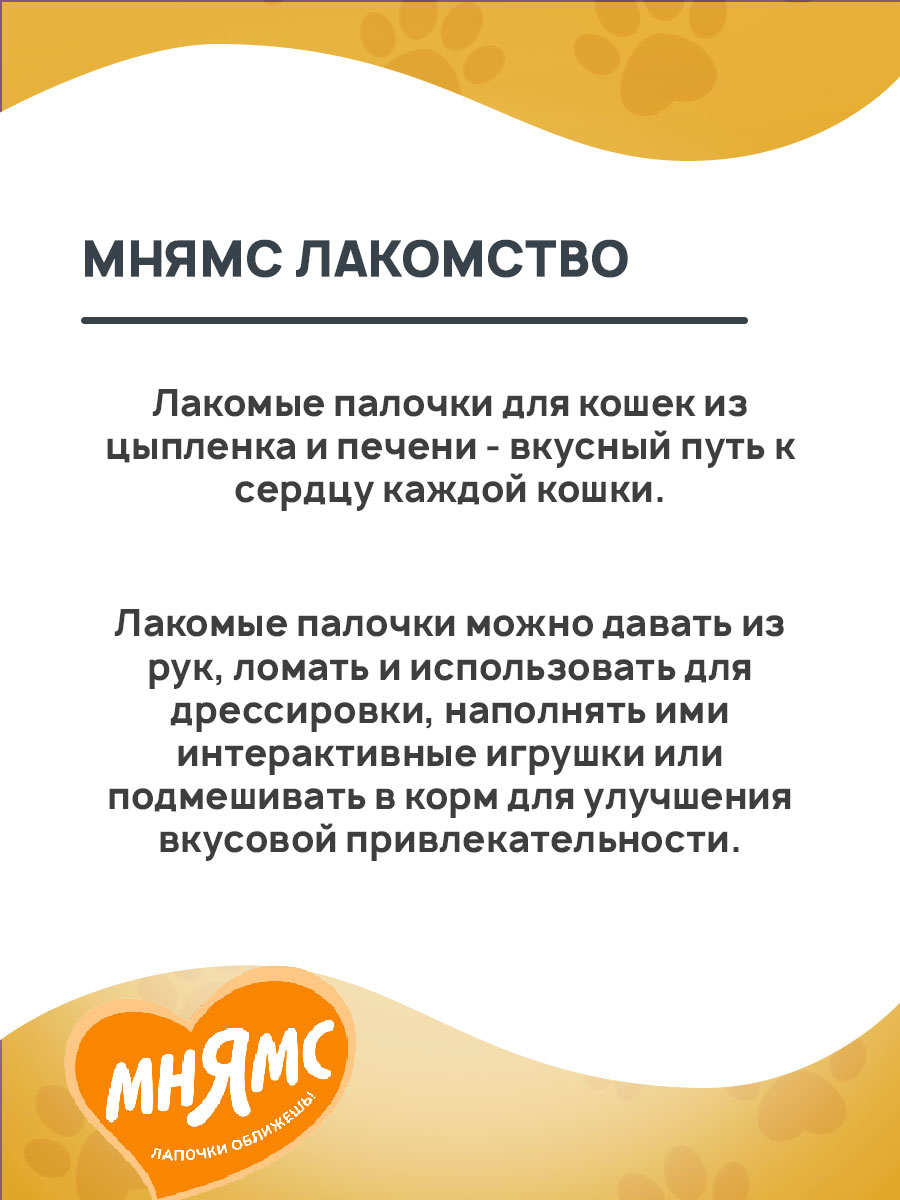 МНЯМС ЛАКОМСТВО

Лакомые палочки для кошек из цыпленка и печени - вкусный путь к сердцу каждой кошки.

Лакомые палочки можно давать из рук, ломать и использовать для дрессировки, наполнять ими интерактивные игрушки или подмешивать в корм для улучшения вкусовой привлекательности.

МНЯМС

ЛАПОЧКИ ОБЛИЖЕШЬ!